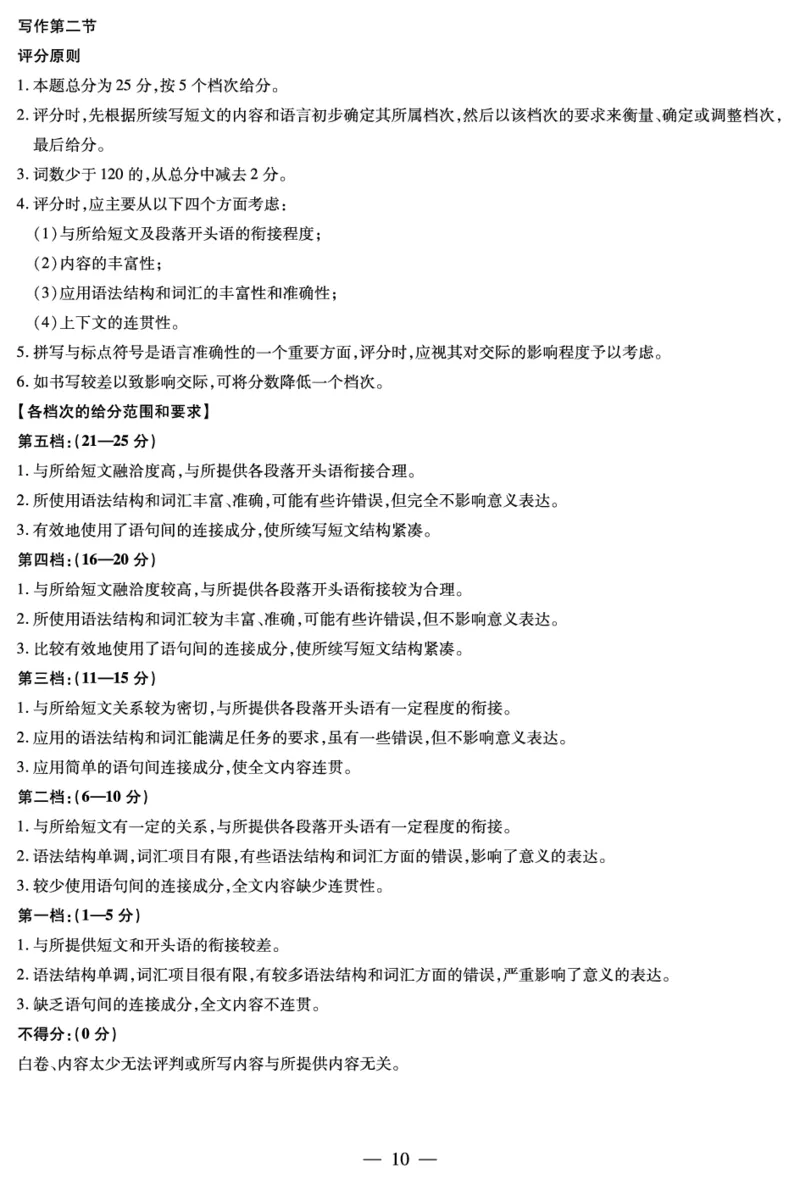 写作第二节
评分原则
1. 本题总分为 25 分，按 5 个档次给分。
2. 评分时，先根据所续写短文的内容和语言初步确定其所属档次，然后以该档次的要求来衡量、确定或调整档次，最后给分。
3. 词数少于 120 的，从总分中减去 2 分。
4. 评分时，应主要从以下四个方面考虑：
（1）与所给短文及段落开头语的衔接程度；
（2）内容的丰富性；
（3）应用语法结构和词汇的丰富性和准确性；
（4）上下文的连贯性。
5. 拼写与标点符号是语言准确性的一个重要方面，评分时，应视其对交际的影响程度予以考虑。
6. 如书写较差以致影响交际，可将分数降低一个档次。
【各档次的给分范围和要求】
第五档：（21—25 分）
1. 与所给短文融洽度高，与所提供各段落开头语衔接合理。
2. 所使用语法结构和词汇丰富、准确，可能有些许错误，但完全不影响意义表达。
3. 有效地使用了语句间的连接成分，使所续写短文结构紧凑。
第四档：（16—20 分）
1. 与所给短文融洽度较高，与所提供各段落开头语衔接较为合理。
2. 所使用语法结构和词汇较为丰富、准确，可能有些许错误，但不影响意义表达。
3. 比较有效地使用了语句间的连接成分，使所续写短文结构紧凑。
第三档：（11—15 分）
1. 与所给短文关系较为密切，与所提供各段落开头语有一定程度的衔接。
2. 应用的语法结构和词汇能满足任务的要求，虽有一些错误，但不影响意义表达。
3. 应用简单的语句间连接成分，使全文内容连贯。
第二档：（6—10 分）
1. 与所给短文有一定的关系，与所提供各段落开头语有一定程度的衔接。
2. 语法结构单调，词汇项目有限，有些语法结构和词汇方面的错误，影响了意义的表达。
3. 较少使用语句间的连接成分，全文内容缺少连贯性。
第一档：（1—5 分）
1. 与所提供短文和开头语的衔接较差。
2. 语法结构单调，词汇项目很有限，有较多语法结构和词汇方面的错误，严重影响了意义的表达。
3. 缺乏语句间的连接成分，全文内容不连贯。
不得分：（0 分）
白卷、内容太少无法评判或所写内容与所提供内容无关。

— 10 —